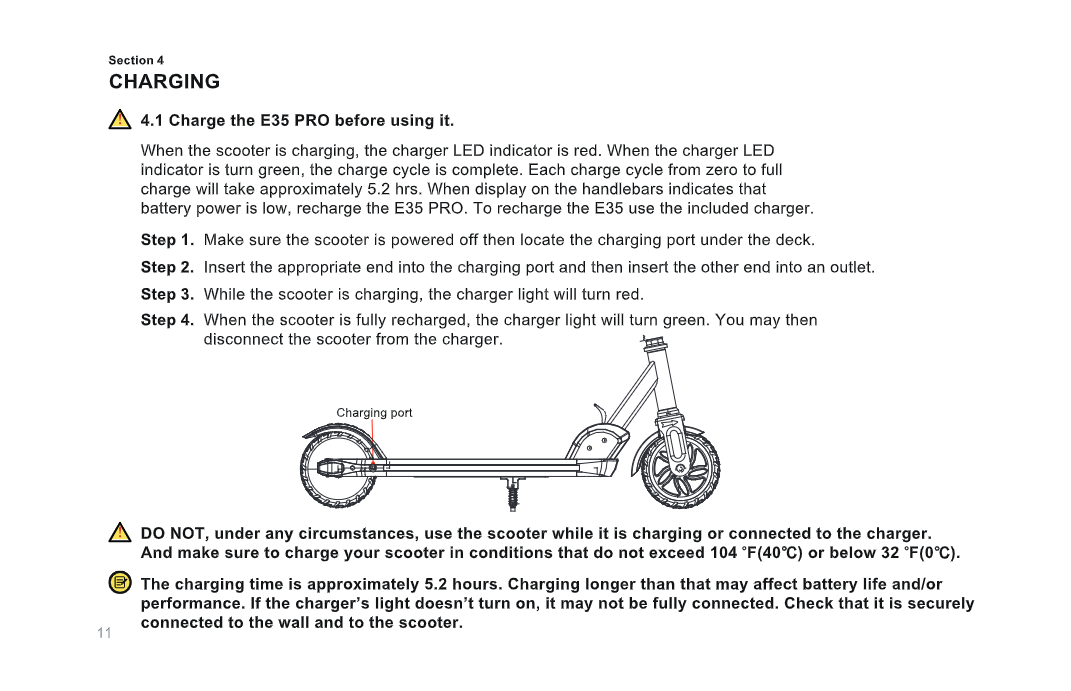 Section 4
CHARGING

4.1 Charge the E35 PRO before using it.

When the scooter is charging, the charger LED indicator is red. When the charger LED indicator is turn green, the charge cycle is complete. Each charge cycle from zero to full charge will take approximately 5.2 hrs. When display on the handlebars indicates that battery power is low, recharge the E35 PRO. To recharge the E35 use the included charger.

Step 1. Make sure the scooter is powered off then locate the charging port under the deck.

Step 2. Insert the appropriate end into the charging port and then insert the other end into an outlet.

Step 3. While the scooter is charging, the charger light will turn red.

Step 4. When the scooter is fully recharged, the charger light will turn green. You may then disconnect the scooter from the charger.

Charging port

DO NOT, under any circumstances, use the scooter while it is charging or connected to the charger. And make sure to charge your scooter in conditions that do not exceed 104 °F(40℃) or below 32 °F(0℃).

The charging time is approximately 5.2 hours. Charging longer than that may affect battery life and/or performance. If the charger's light doesn't turn on, it may not be fully connected. Check that it is securely connected to the wall and to the scooter.

11